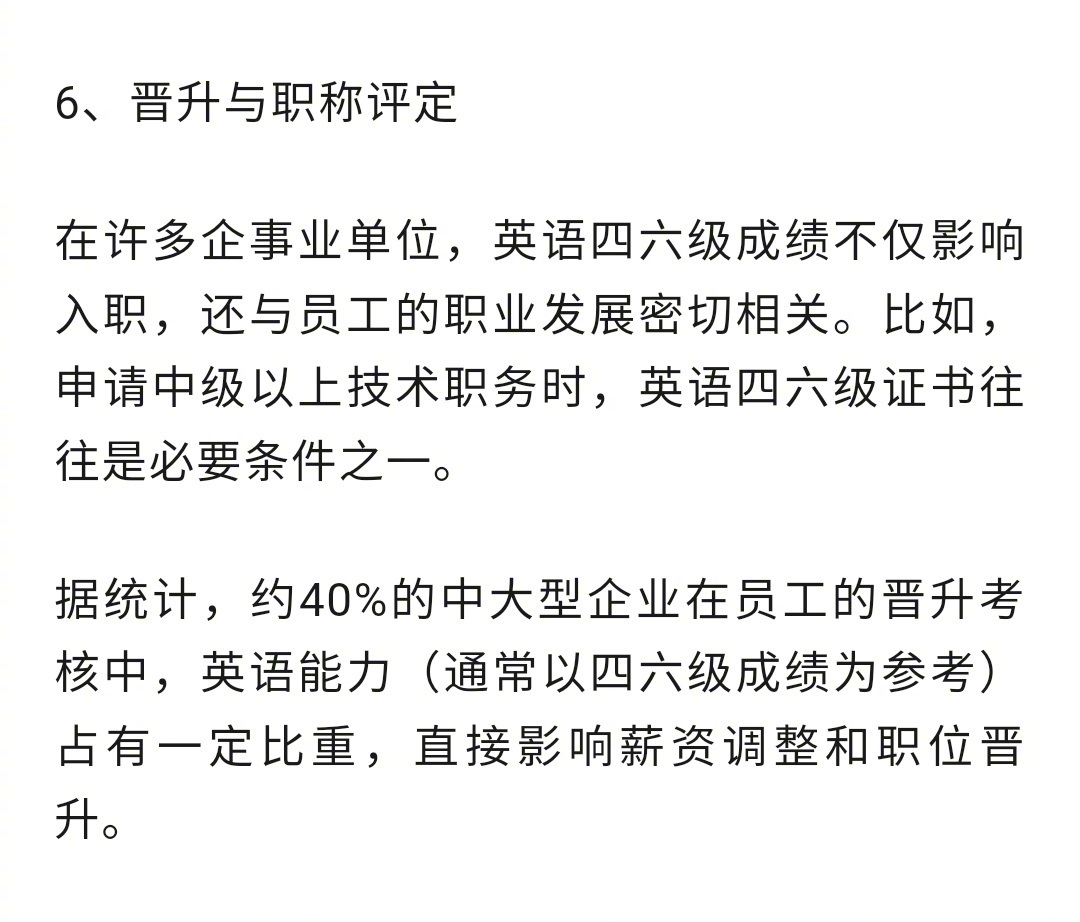 6、晋升与职称评定

在许多企事业单位，英语四六级成绩不仅影响入职，还与员工的职业发展密切相关。比如，申请中级以上技术职务时，英语四六级证书往往是必要条件之一。

据统计，约40%的中大型企业在员工的晋升考核中，英语能力（通常以四六级成绩为参考）占有一定比重，直接影响薪资调整和职位晋升。